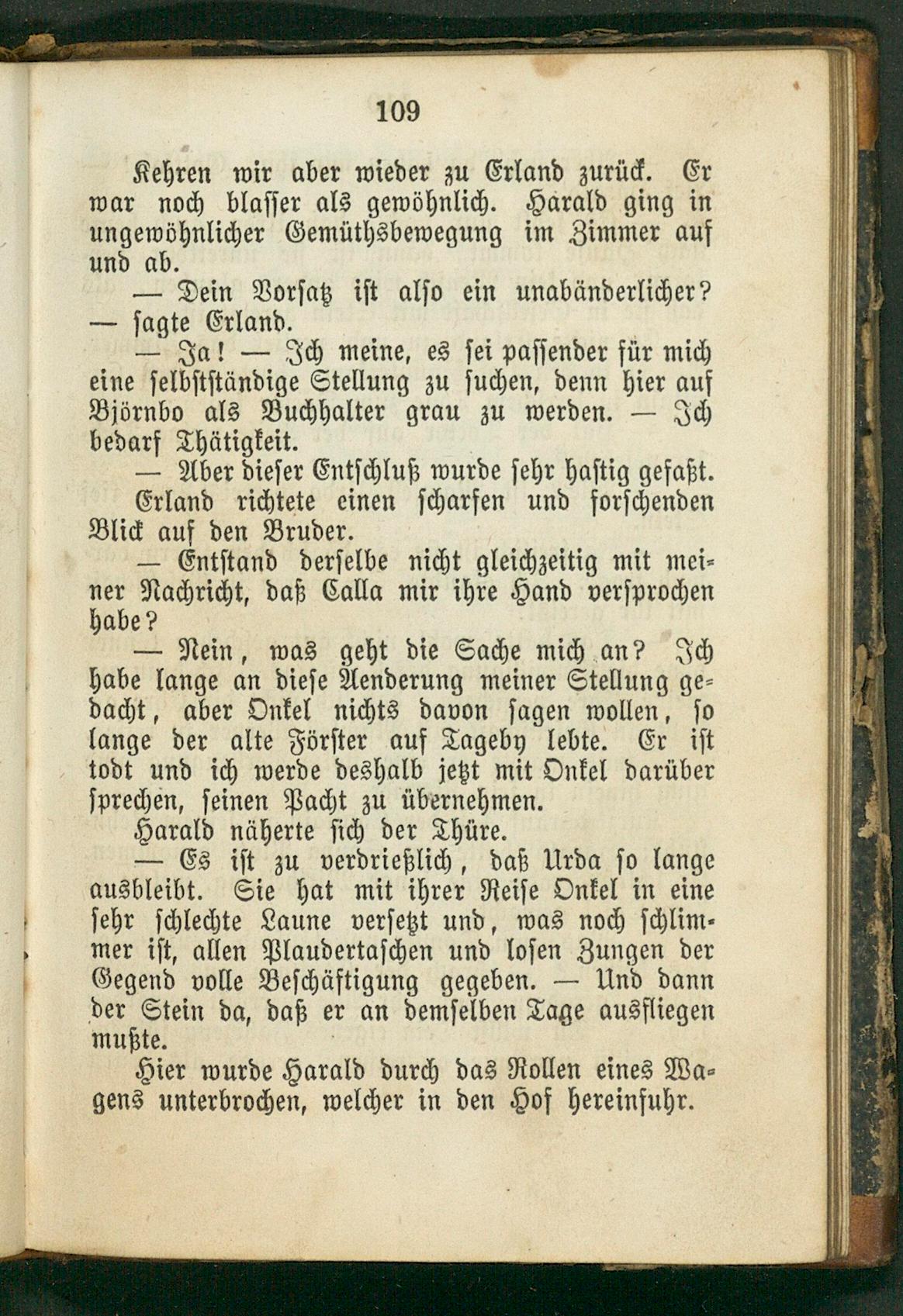 109

Kehren wir aber wieder zu Erland zurück. Er war noch blasser als gewöhnlich. Harald ging in ungewöhnlicher Gemüthsbewegung im Zimmer auf und ab.

— Dein Vorsatz ist also ein unabänderlicher? — sagte Erland.

— Ja! — Ich meine, es sei passender für mich eine selbstständige Stellung zu suchen, denn hier auf Björnbo als Buchhalter grau zu werden. — Ich bedarf Thätigkeit.

— Aber dieser Entschluß wurde sehr hastig gefaßt. Erland richtete einen scharfen und forschenden Blick auf den Bruder.

— Entstand derselbe nicht gleichzeitig mit meiner Nachricht, daß Calla mir ihre Hand versprochen habe?

— Nein, was geht die Sache mich an? Ich habe lange an diese Aenderung meiner Stellung gedacht, aber Onkel nichts davon sagen wollen, so lange der alte Förster auf Tageby lebte. Er ist todt und ich werde deshalb jetzt mit Onkel darüber sprechen, seinen Pacht zu übernehmen.

Harald näherte sich der Thüre.

— Es ist zu verdrießlich, daß Urda so lange ausbleibt. Sie hat mit ihrer Reise Onkel in eine sehr schlechte Laune versetzt und, was noch schlimmer ist, allen Plaudertaschen und losen Zungen der Gegend volle Beschäftigung gegeben. — Und dann der Stein da, daß er an demselben Tage ausfliegen mußte.

Hier wurde Harald durch das Rollen eines Wagens unterbrochen, welcher in den Hof hereinfuhr.